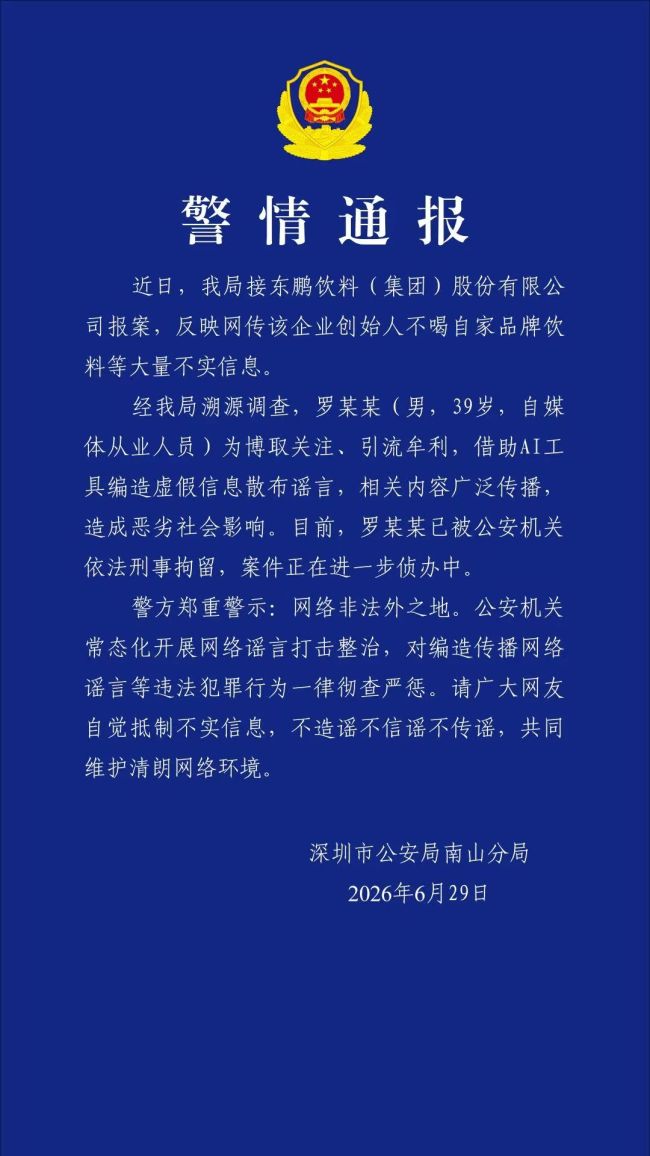 警情通报

近日，我局接东鹏饮料（集团）股份有限公司报案，反映网传该企业创始人不喝自家品牌饮料等大量不实信息。

经我局溯源调查，罗某某（男，39岁，自媒体从业人员）为博取关注、引流牟利，借助AI工具编造虚假信息散布谣言，相关内容广泛传播，造成恶劣社会影响。目前，罗某某已被公安机关依法刑事拘留，案件正在进一步侦办中。

警方郑重警示：网络非法外之地。公安机关常态化开展网络谣言打击整治，对编造传播网络谣言等违法犯罪行为一律彻查严惩。请广大网友自觉抵制不实信息，不造谣不信谣不传谣，共同维护清朗网络环境。

深圳市公安局南山分局
2026年6月29日